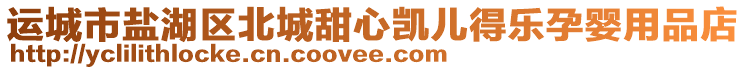 运城市盐湖区北城甜心凯儿得乐孕婴用品店
http://yclilithlocke.cn.coovee.com